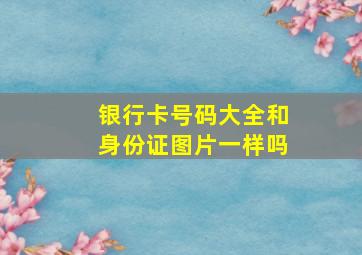 银行卡号码大全和身份证图片一样吗